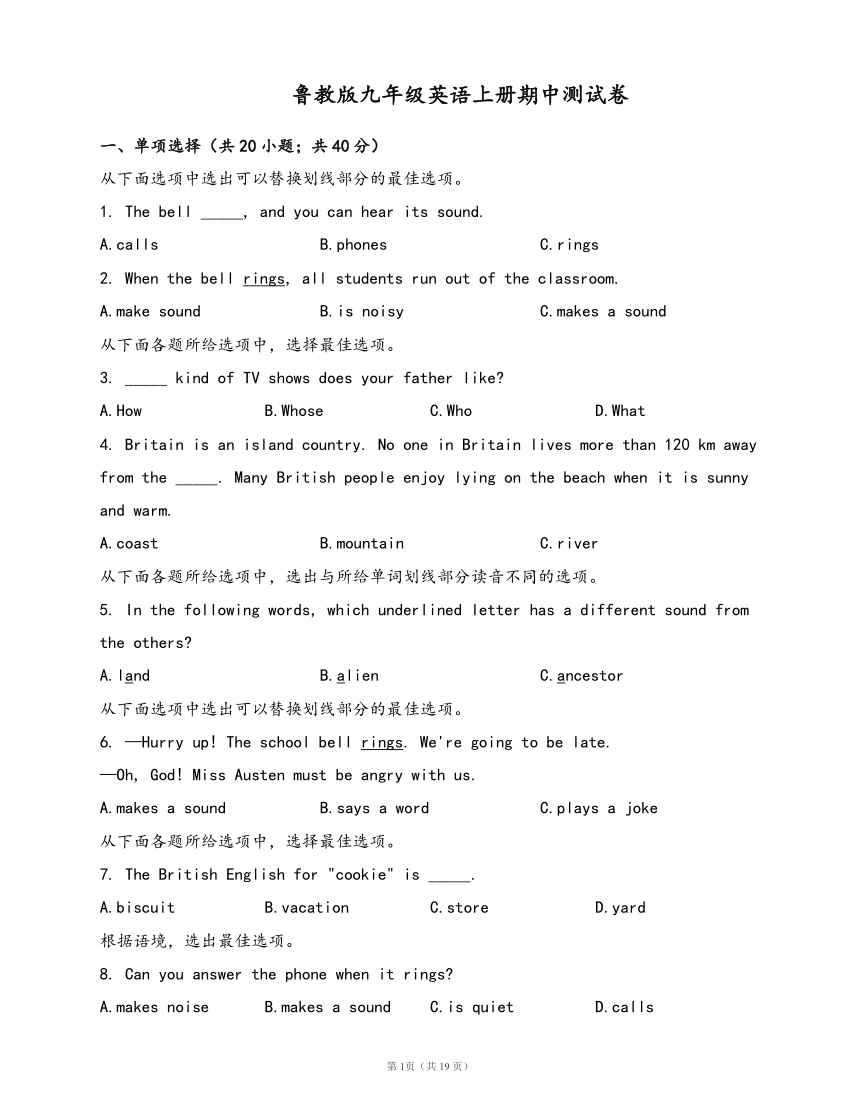 鲁教版九年级英语上册期中测试卷

一、单项选择（共20小题；共40分）

从下面选项中选出可以替换划线部分的最佳选项。

1. The bell _____, and you can hear its sound.

A.calls B.phones C.rings

2. When the bell rings, all students run out of the classroom.

A.make sound B.is noisy C.makes a sound

从下面各题所给选项中，选择最佳选项。

3. _____ kind of TV shows does your father like?

A.How B.Whose C.Who D.What

4. Britain is an island country. No one in Britain lives more than 120 km away from the _____. Many British people enjoy lying on the beach when it is sunny and warm.

A.coast B.mountain C.river

从下面各题所给选项中，选出与所给单词划线部分读音不同的选项。

5. In the following words, which underlined letter has a different sound from the others?

A.land B.alien C.ancestor

从下面选项中选出可以替换划线部分的最佳选项。

6. —Hurry up! The school bell rings. We're going to be late.

—Oh, God! Miss Austen must be angry with us.

A.makes a sound B.says a word C.plays a joke

从下面各题所给选项中，选择最佳选项。

7. The British English for "cookie" is _____.

A.biscuit B.vacation C.store D.yard

根据语境，选出最佳选项。

8. Can you answer the phone when it rings?

A.makes noise B.makes a sound C.is quiet D.calls

第1页（共19页）